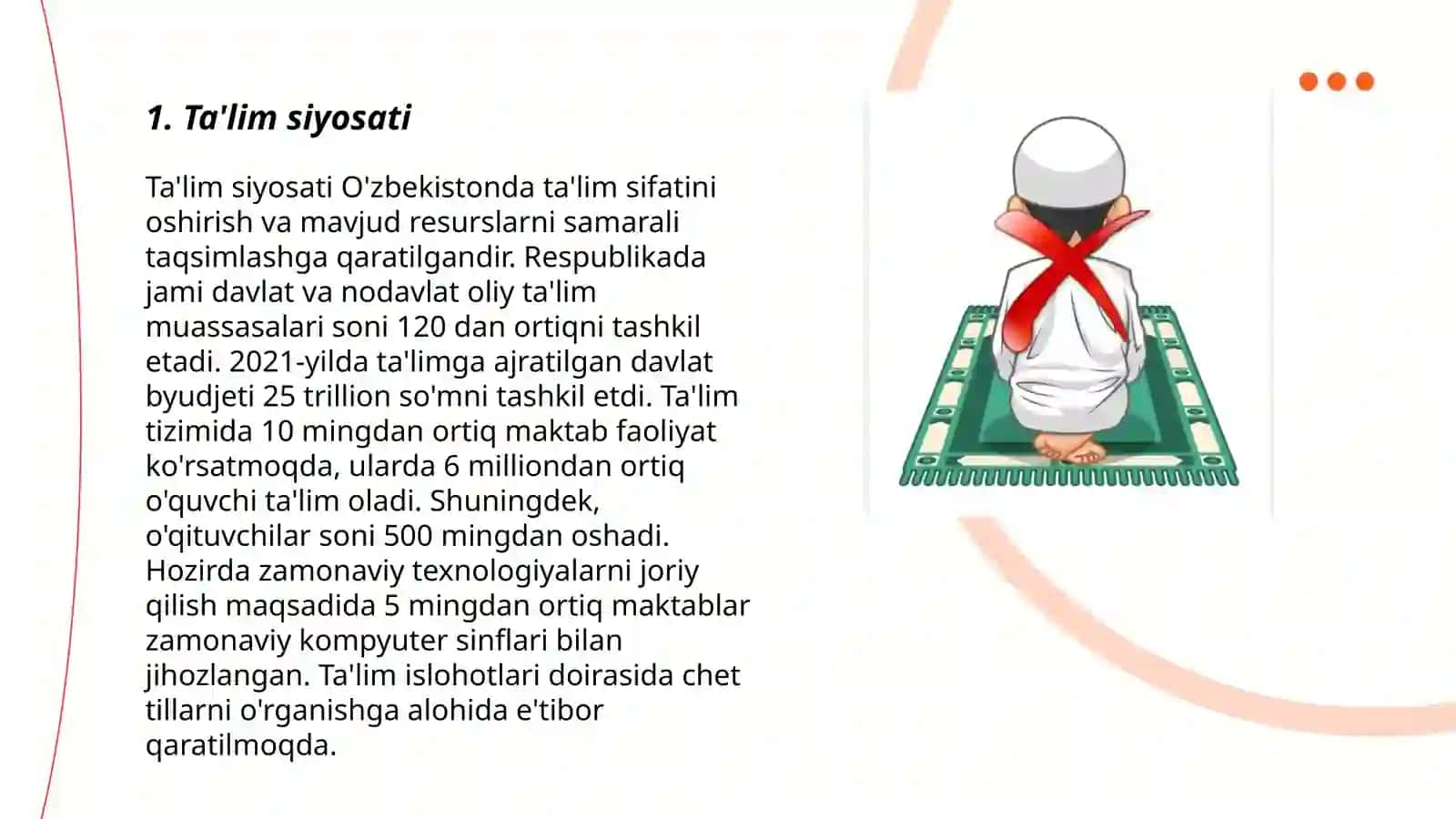 1. Ta'lim siyosati

Ta'lim siyosati O'zbekistonda ta'lim sifatini oshirish va mavjud resurslarni samarali taqsimlashga qaratilgandir. Respublikada jami davlat va nodavlat oliy ta'lim muassasalari soni 120 dan ortiqni tashkil etadi. 2021-yilda ta'limga ajratilgan davlat byudjeti 25 trillion so'mni tashkil etdi. Ta'lim tizimida 10 mingdan ortiq maktab faoliyat ko'rsatmoqda, ularda 6 milliondan ortiq o'quvchi ta'lim oladi. Shuningdek, o'qituvchilar soni 500 mingdan oshadi. Hozirda zamonaviy texnologiyalarni joriy qilish maqsadida 5 mingdan ortiq maktablar zamonaviy kompyuter sinflari bilan jihozlangan. Ta'lim islohotlari doirasida chet tillarni o'rganishga alohida e'tibor qaratilmoqda.